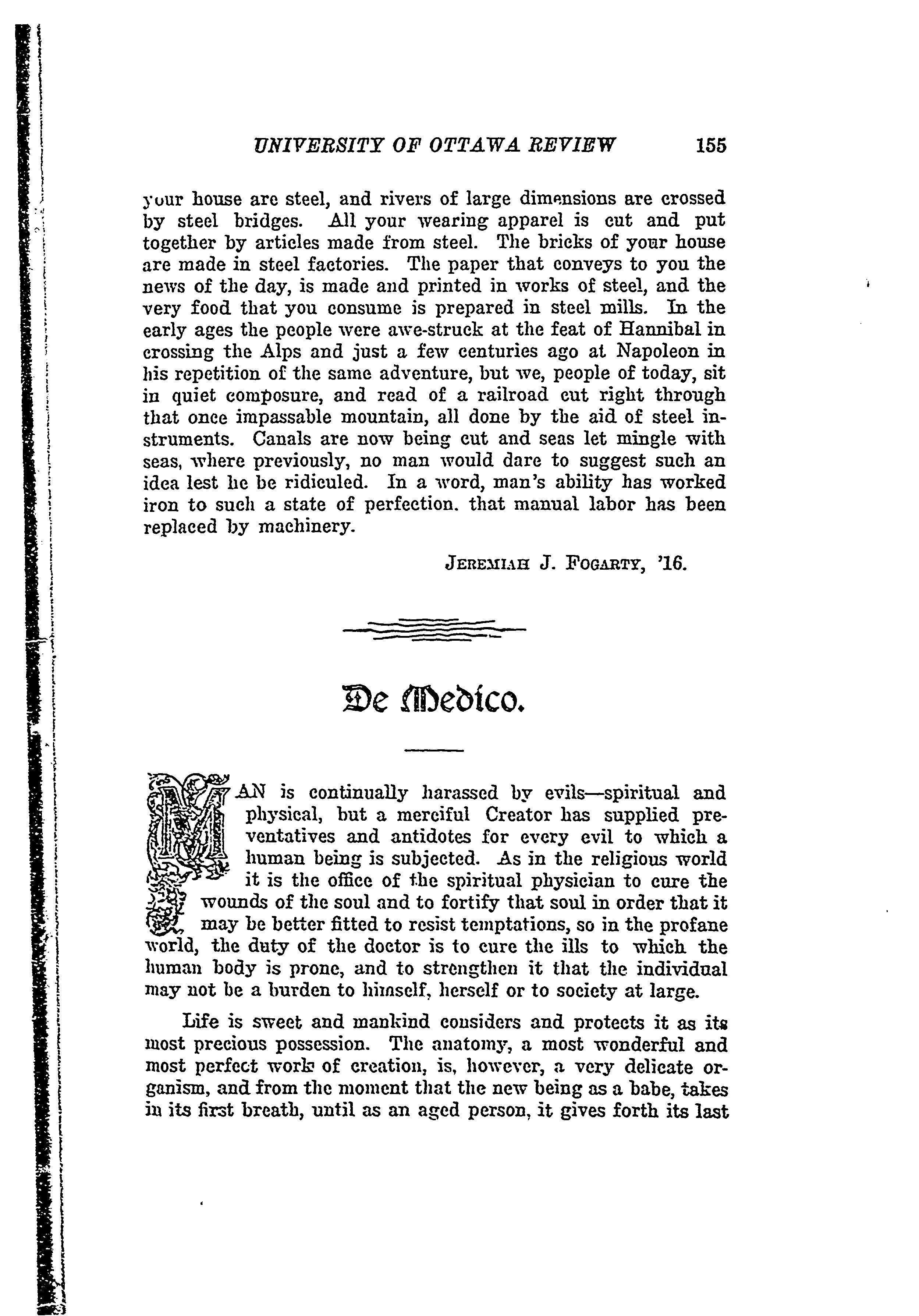 UNIVERSITY OF OTTAWA REVIEW 155

your house are steel, and rivers of large dimensions are crossed by steel bridges. All your wearing apparel is cut and put together by articles made from steel. The bricks of your house are made in steel factories. The paper that conveys to you the news of the day, is made and printed in works of steel, and the very food that you consume is prepared in steel mills. In the early ages the people were awe-struck at the feat of Hannibal in crossing the Alps and just a few centuries ago at Napoleon in his repetition of the same adventure, but we, people of today, sit in quiet composure, and read of a railroad cut right through that once impassable mountain, all done by the aid of steel instruments. Canals are now being cut and seas let mingle with seas, where previously, no man would dare to suggest such an idea lest he be ridiculed. In a word, man's ability has worked iron to such a state of perfection. that manual labor has been replaced by machinery.

JEREMIAH J. FOGARTY, '16.

De Medico.

MAN is continually harassed by evils—spiritual and physical, but a merciful Creator has supplied preventatives and antidotes for every evil to which a human being is subjected. As in the religious world it is the office of the spiritual physician to cure the wounds of the soul and to fortify that soul in order that it may be better fitted to resist temptations, so in the profane world, the duty of the doctor is to cure the ills to which the human body is prone, and to strengthen it that the individual may not be a burden to himself, herself or to society at large.

Life is sweet and mankind considers and protects it as its most precious possession. The anatomy, a most wonderful and most perfect work of creation, is, however, a very delicate organism, and from the moment that the new being as a babe, takes in its first breath, until as an aged person, it gives forth its last